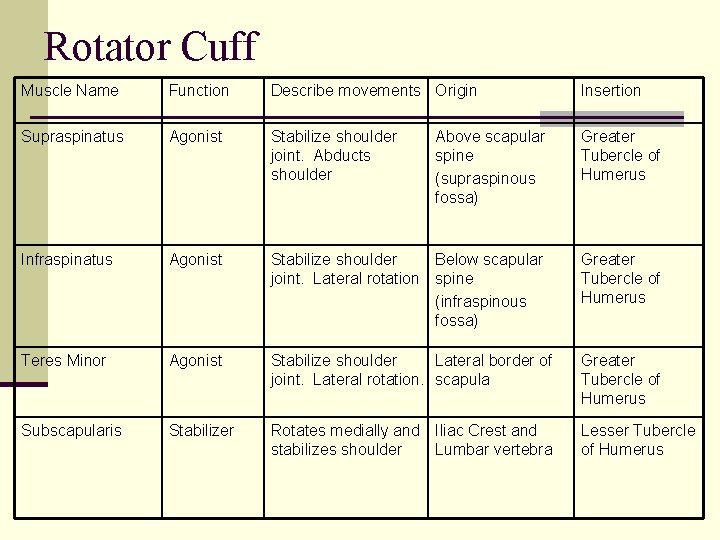 Rotator Cuff

| Muscle Name | Function | Describe movements | Origin | Insertion |
|---|---|---|---|---|
| Supraspinatus | Agonist | Stabilize shoulder joint. Abducts shoulder | Above scapular spine (supraspinous fossa) | Greater Tubercle of Humerus |
| Infraspinatus | Agonist | Stabilize shoulder joint. Lateral rotation | Below scapular spine (infraspinous fossa) | Greater Tubercle of Humerus |
| Teres Minor | Agonist | Stabilize shoulder joint. Lateral rotation. | Lateral border of scapula | Greater Tubercle of Humerus |
| Subscapularis | Stabilizer | Rotates medially and stabilizes shoulder | Iliac Crest and Lumbar vertebra | Lesser Tubercle of Humerus |